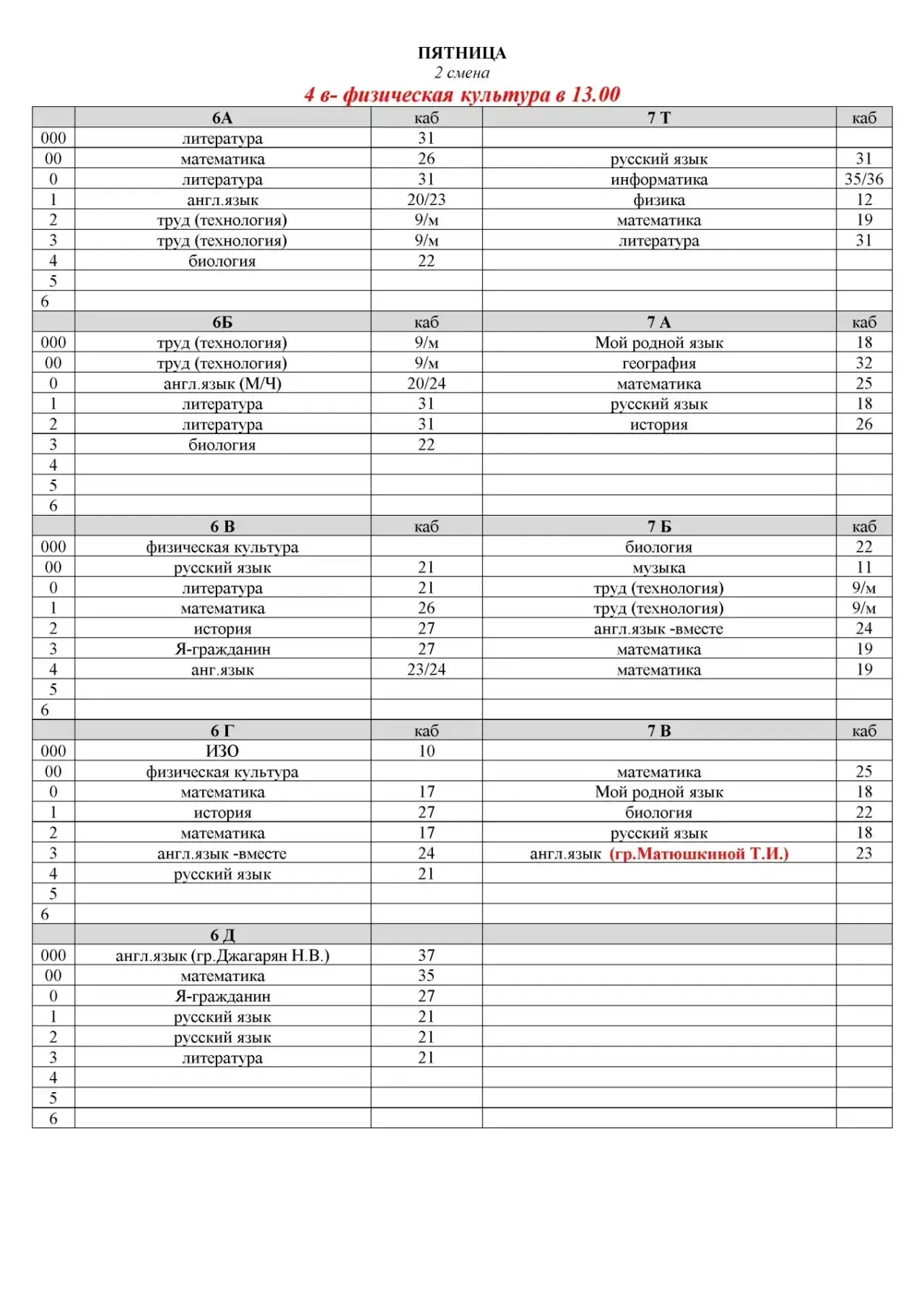 ПЯТНИЦА
2 смена
4 в- физическая культура в 13.00

| | 6А | каб | 7 Т | каб |
|---|---|---|---|---|
| 000 | литература | 31 | | |
| 00 | математика | 26 | русский язык | 31 |
| 0 | литература | 31 | информатика | 35/36 |
| 1 | англ.язык | 20/23 | физика | 12 |
| 2 | труд (технология) | 9/м | математика | 19 |
| 3 | труд (технология) | 9/м | литература | 31 |
| 4 | биология | 22 | | |
| 5 | | | | |
| 6 | | | | |
| | 6Б | каб | 7 А | каб |
| 000 | труд (технология) | 9/м | Мой родной язык | 18 |
| 00 | труд (технология) | 9/м | география | 32 |
| 0 | англ.язык (М/Ч) | 20/24 | математика | 25 |
| 1 | литература | 31 | русский язык | 18 |
| 2 | литература | 31 | история | 26 |
| 3 | биология | 22 | | |
| 4 | | | | |
| 5 | | | | |
| 6 | | | | |
| | 6 В | каб | 7 Б | каб |
| 000 | физическая культура | | биология | 22 |
| 00 | русский язык | 21 | музыка | 11 |
| 0 | литература | 21 | труд (технология) | 9/м |
| 1 | математика | 26 | труд (технология) | 9/м |
| 2 | история | 27 | англ.язык -вместе | 24 |
| 3 | Я-гражданин | 27 | математика | 19 |
| 4 | анг.язык | 23/24 | математика | 19 |
| 5 | | | | |
| 6 | | | | |
| | 6 Г | каб | 7 В | каб |
| 000 | ИЗО | 10 | | |
| 00 | физическая культура | | математика | 25 |
| 0 | математика | 17 | Мой родной язык | 18 |
| 1 | история | 27 | биология | 22 |
| 2 | математика | 17 | русский язык | 18 |
| 3 | англ.язык -вместе | 24 | англ.язык (гр.Матюшкиной Т.И.) | 23 |
| 4 | русский язык | 21 | | |
| 5 | | | | |
| 6 | | | | |
| | 6 Д | | | |
| 000 | англ.язык (гр.Джагарян Н.В.) | 37 | | |
| 00 | математика | 35 | | |
| 0 | Я-гражданин | 27 | | |
| 1 | русский язык | 21 | | |
| 2 | русский язык | 21 | | |
| 3 | литература | 21 | | |
| 4 | | | | |
| 5 | | | | |
| 6 | | | | |